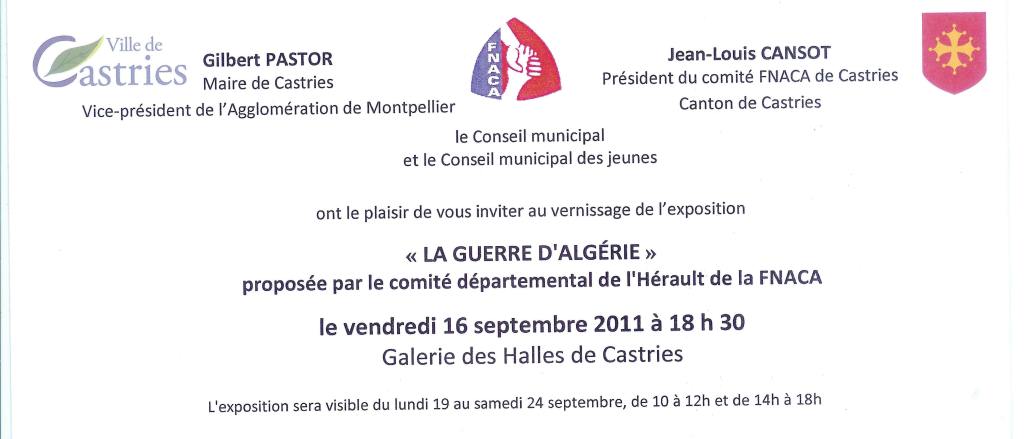 Ville de Castries

Gilbert PASTOR
Maire de Castries
Vice-président de l'Agglomération de Montpellier

FNACA

Jean-Louis CANSOT
Président du comité FNACA de Castries
Canton de Castries

le Conseil municipal
et le Conseil municipal des jeunes

ont le plaisir de vous inviter au vernissage de l'exposition

« LA GUERRE D'ALGÉRIE »
proposée par le comité départemental de l'Hérault de la FNACA

le vendredi 16 septembre 2011 à 18 h 30
Galerie des Halles de Castries

L'exposition sera visible du lundi 19 au samedi 24 septembre, de 10 à 12h et de 14h à 18h